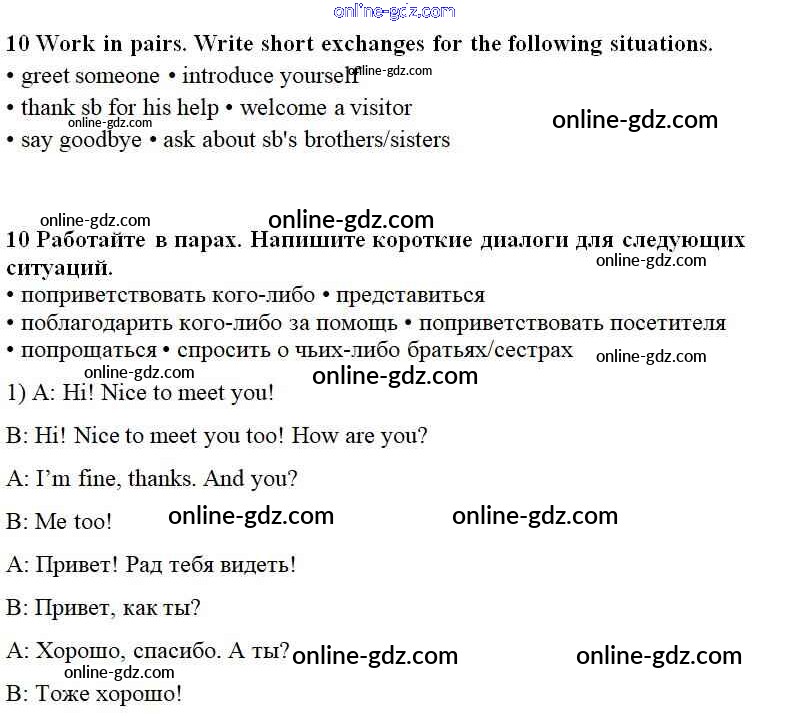 online-gdz.com

10 Work in pairs. Write short exchanges for the following situations.
• greet someone • introduce yourself online-gdz.com
• thank sb for his help • welcome a visitor
online-gdz.com online-gdz.com
• say goodbye • ask about sb's brothers/sisters

online-gdz.com online-gdz.com
10 Работайте в парах. Напишите короткие диалоги для следующих ситуаций. online-gdz.com
• поприветствовать кого-либо • представиться
• поблагодарить кого-либо за помощь • поприветствовать посетителя
• попрощаться • спросить о чьих-либо братьях/сестрах online-gdz.com
online-gdz.com online-gdz.com
1) A: Hi! Nice to meet you!

B: Hi! Nice to meet you too! How are you?

A: I'm fine, thanks. And you?

B: Me too! online-gdz.com online-gdz.com

A: Привет! Рад тебя видеть!

B: Привет, как ты?

A: Хорошо, спасибо. А ты? online-gdz.com online-gdz.com
online-gdz.com
B: Тоже хорошо!